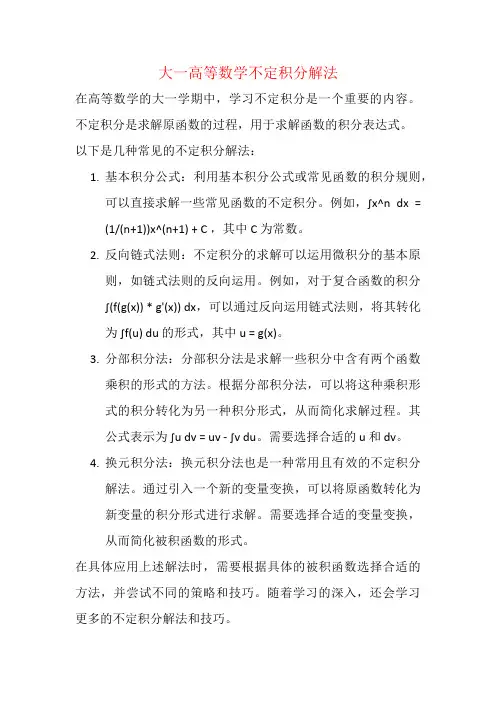 大一高等数学不定积分解法

在高等数学的大一学期中，学习不定积分是一个重要的内容。不定积分是求解原函数的过程，用于求解函数的积分表达式。以下是几种常见的不定积分解法：

1. 基本积分公式：利用基本积分公式或常见函数的积分规则，可以直接求解一些常见函数的不定积分。例如，∫x^n dx = (1/(n+1))x^(n+1) + C，其中 C 为常数。

2. 反向链式法则：不定积分的求解可以运用微积分的基本原则，如链式法则的反向运用。例如，对于复合函数的积分 ∫(f(g(x)) * g'(x)) dx，可以通过反向运用链式法则，将其转化为 ∫f(u) du 的形式，其中 u = g(x)。

3. 分部积分法：分部积分法是求解一些积分中含有两个函数乘积的形式的方法。根据分部积分法，可以将这种乘积形式的积分转化为另一种积分形式，从而简化求解过程。其公式表示为 ∫u dv = uv - ∫v du。需要选择合适的 u 和 dv。

4. 换元积分法：换元积分法也是一种常用且有效的不定积分解法。通过引入一个新的变量变换，可以将原函数转化为新变量的积分形式进行求解。需要选择合适的变量变换，从而简化被积函数的形式。

在具体应用上述解法时，需要根据具体的被积函数选择合适的方法，并尝试不同的策略和技巧。随着学习的深入，还会学习更多的不定积分解法和技巧。